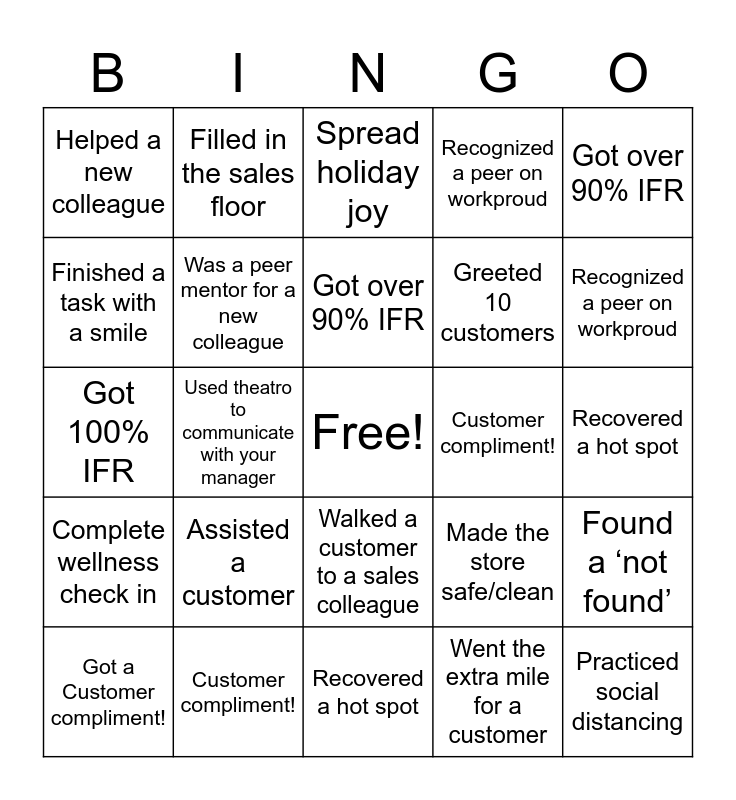 | B | I | N | G | O |
|---|---|---|---|---|
| Helped a new colleague | Filled in the sales floor | Spread holiday joy | Recognized a peer on workproud | Got over 90% IFR |
| Finished a task with a smile | Was a peer mentor for a new colleague | Got over 90% IFR | Greeted 10 customers | Recognized a peer on workproud |
| Got 100% IFR | Used theatro to communicate with your manager | Free! | Customer compliment! | Recovered a hot spot |
| Complete wellness check in | Assisted a customer | Walked a customer to a sales colleague | Made the store safe/clean | Found a 'not found' |
| Got a Customer compliment! | Customer compliment! | Recovered a hot spot | Went the extra mile for a customer | Practiced social distancing |